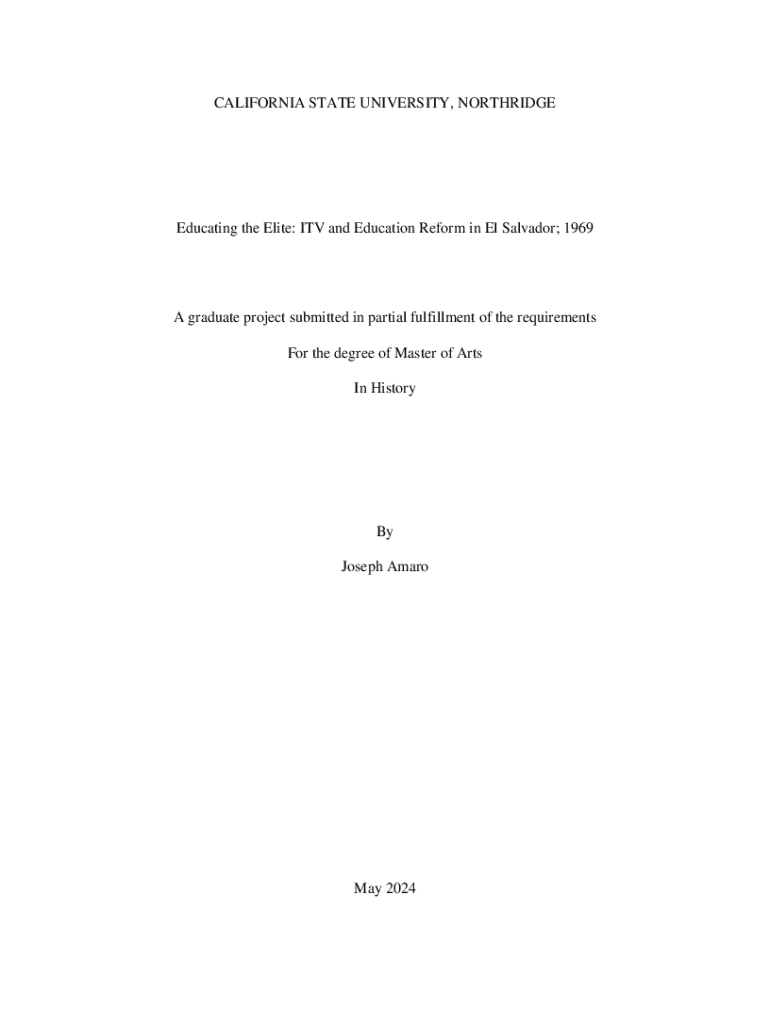 CALIFORNIA STATE UNIVERSITY, NORTHRIDGE

Educating the Elite: ITV and Education Reform in El Salvador; 1969

A graduate project submitted in partial fulfillment of the requirements

For the degree of Master of Arts

In History

By

Joseph Amaro

May 2024